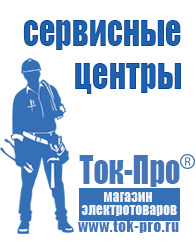 сервисные центры

Ток-Про®

магазин электротоваров

www.tok-pro.ru